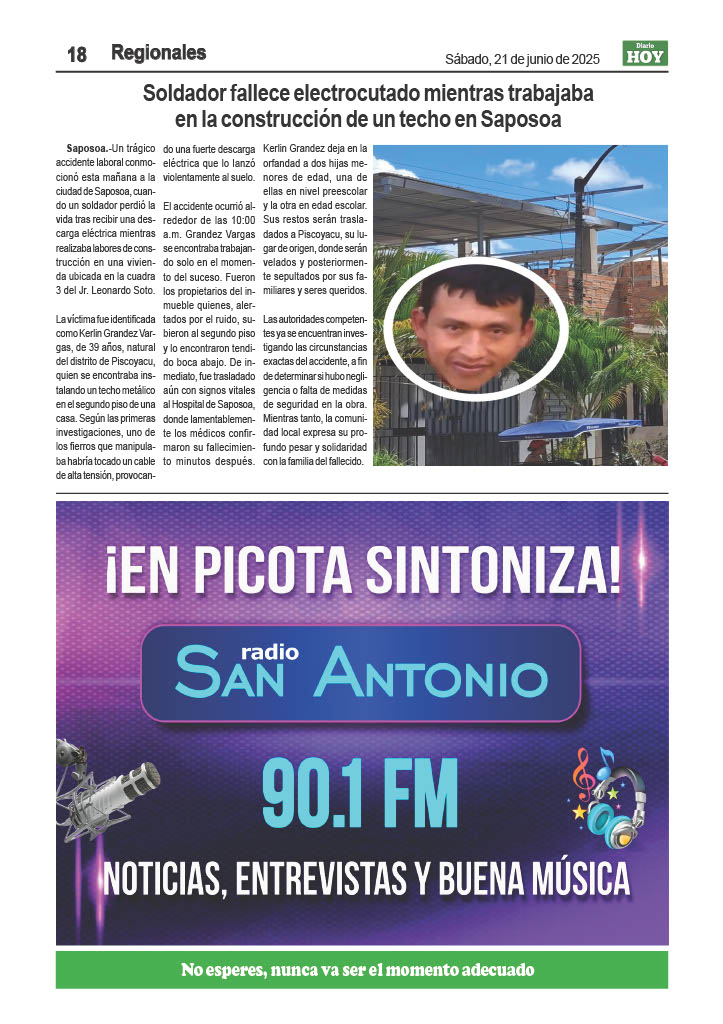 18 Regionales

Sábado, 21 de junio de 2025

Diario HOY

Soldador fallece electrocutado mientras trabajaba en la construcción de un techo en Saposoa

Saposoa.-Un trágico accidente laboral conmocionó esta mañana a la ciudad de Saposoa, cuando un soldador perdió la vida tras recibir una descarga eléctrica mientras realizaba labores de construcción en una vivienda ubicada en la cuadra 3 del Jr. Leonardo Soto.

La víctima fue identificada como Kerlin Grandez Vargas, de 39 años, natural del distrito de Piscoyacu, quien se encontraba instalando un techo metálico en el segundo piso de una casa. Según las primeras investigaciones, uno de los fierros que manipulaba habría tocado un cable de alta tensión, provocando una fuerte descarga eléctrica que lo lanzó violentamente al suelo.

El accidente ocurrió alrededor de las 10:00 a.m. Grandez Vargas se encontraba trabajando solo en el momento del suceso. Fueron los propietarios del inmueble quienes, alertados por el ruido, subieron al segundo piso y lo encontraron tendido boca abajo. De inmediato, fue trasladado aún con signos vitales al Hospital de Saposoa, donde lamentablemente los médicos confirmaron su fallecimiento minutos después.

Kerlin Grandez deja en la orfandad a dos hijas menores de edad, una de ellas en nivel preescolar y la otra en edad escolar. Sus restos serán trasladados a Piscoyacu, su lugar de origen, donde serán velados y posteriormente sepultados por sus familiares y seres queridos.

Las autoridades competentes ya se encuentran investigando las circunstancias exactas del accidente, a fin de determinar si hubo negligencia o falta de medidas de seguridad en la obra. Mientras tanto, la comunidad local expresa su profundo pesar y solidaridad con la familia del fallecido.

¡EN PICOTA SINTONIZA!

radio SAN ANTONIO

90.1 FM

NOTICIAS, ENTREVISTAS Y BUENA MÚSICA

No esperes, nunca va ser el momento adecuado